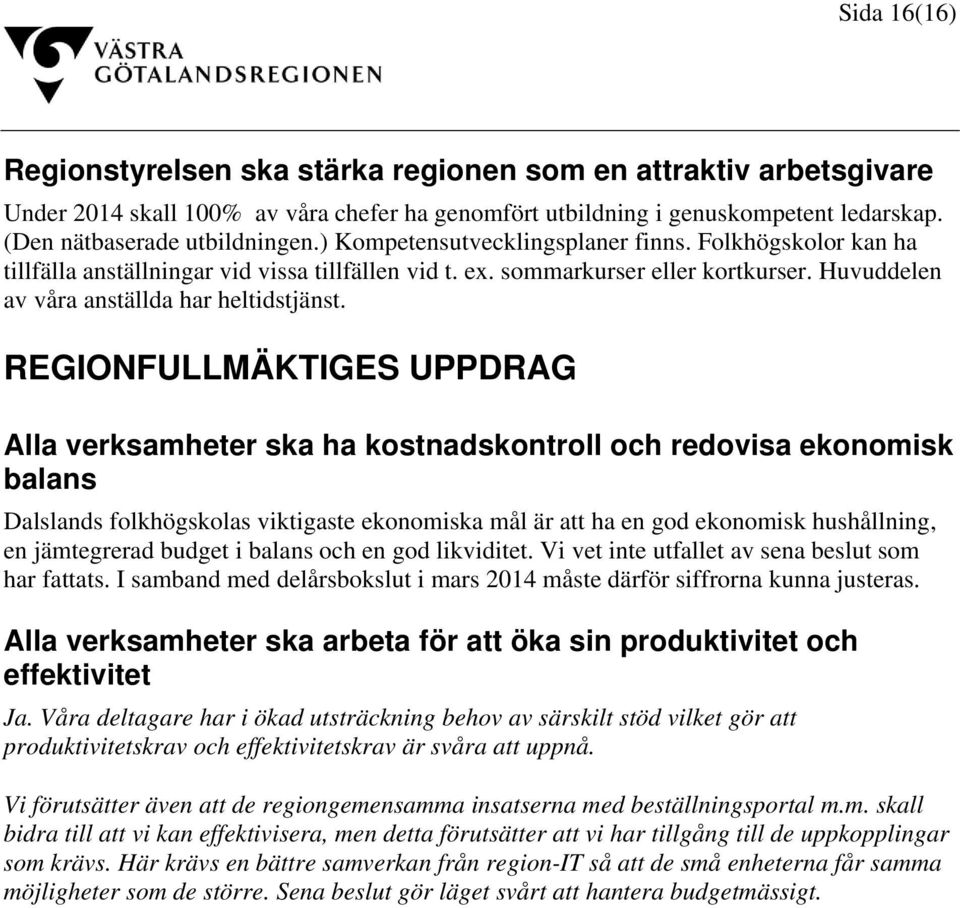 Sida 16(16)

VÄSTRA GÖTALANDSREGIONEN

Regionstyrelsen ska stärka regionen som en attraktiv arbetsgivare

Under 2014 skall 100% av våra chefer ha genomfört utbildning i genuskompetent ledarskap. (Den nätbaserade utbildningen.) Kompetensutvecklingsplaner finns. Folkhögskolor kan ha tillfälla anställningar vid vissa tillfällen vid t. ex. sommarkurser eller kortkurser. Huvuddelen av våra anställda har heltidstjänst.

REGIONFULLMÄKTIGES UPPDRAG

Alla verksamheter ska ha kostnadskontroll och redovisa ekonomisk balans

Dalslands folkhögskolas viktigaste ekonomiska mål är att ha en god ekonomisk hushållning, en jämtegrerad budget i balans och en god likviditet. Vi vet inte utfallet av sena beslut som har fattats. I samband med delårsbokslut i mars 2014 måste därför siffrorna kunna justeras.

Alla verksamheter ska arbeta för att öka sin produktivitet och effektivitet

Ja. Våra deltagare har i ökad utsträckning behov av särskilt stöd vilket gör att produktivitetskrav och effektivitetskrav är svåra att uppnå.

Vi förutsätter även att de regiongemensamma insatserna med beställningsportal m.m. skall bidra till att vi kan effektivisera, men detta förutsätter att vi har tillgång till de uppkopplingar som krävs. Här krävs en bättre samverkan från region-IT så att de små enheterna får samma möjligheter som de större. Sena beslut gör läget svårt att hantera budgetmässigt.